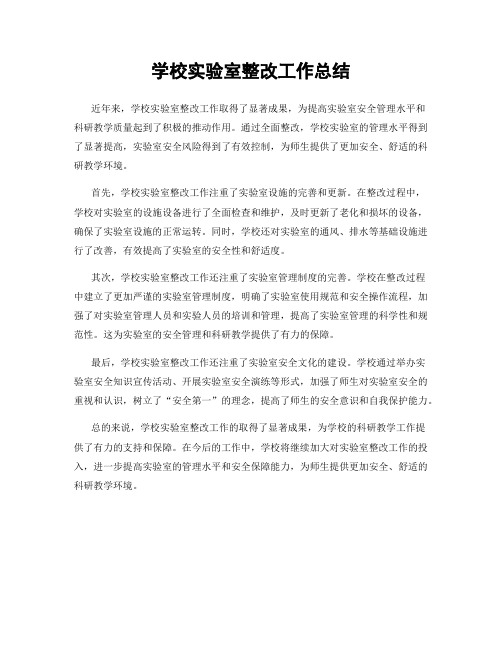 学校实验室整改工作总结

近年来，学校实验室整改工作取得了显著成果，为提高实验室安全管理水平和科研教学质量起到了积极的推动作用。通过全面整改，学校实验室的管理水平得到了显著提高，实验室安全风险得到了有效控制，为师生提供了更加安全、舒适的科研教学环境。

首先，学校实验室整改工作注重了实验室设施的完善和更新。在整改过程中，学校对实验室的设施设备进行了全面检查和维护，及时更新了老化和损坏的设备，确保了实验室设施的正常运转。同时，学校还对实验室的通风、排水等基础设施进行了改善，有效提高了实验室的安全性和舒适度。

其次，学校实验室整改工作还注重了实验室管理制度的完善。学校在整改过程中建立了更加严谨的实验室管理制度，明确了实验室使用规范和安全操作流程，加强了对实验室管理人员和实验人员的培训和管理，提高了实验室管理的科学性和规范性。这为实验室的安全管理和科研教学提供了有力的保障。

最后，学校实验室整改工作还注重了实验室安全文化的建设。学校通过举办实验室安全知识宣传活动、开展实验室安全演练等形式，加强了师生对实验室安全的重视和认识，树立了“安全第一”的理念，提高了师生的安全意识和自我保护能力。

总的来说，学校实验室整改工作的取得了显著成果，为学校的科研教学工作提供了有力的支持和保障。在今后的工作中，学校将继续加大对实验室整改工作的投入，进一步提高实验室的管理水平和安全保障能力，为师生提供更加安全、舒适的科研教学环境。